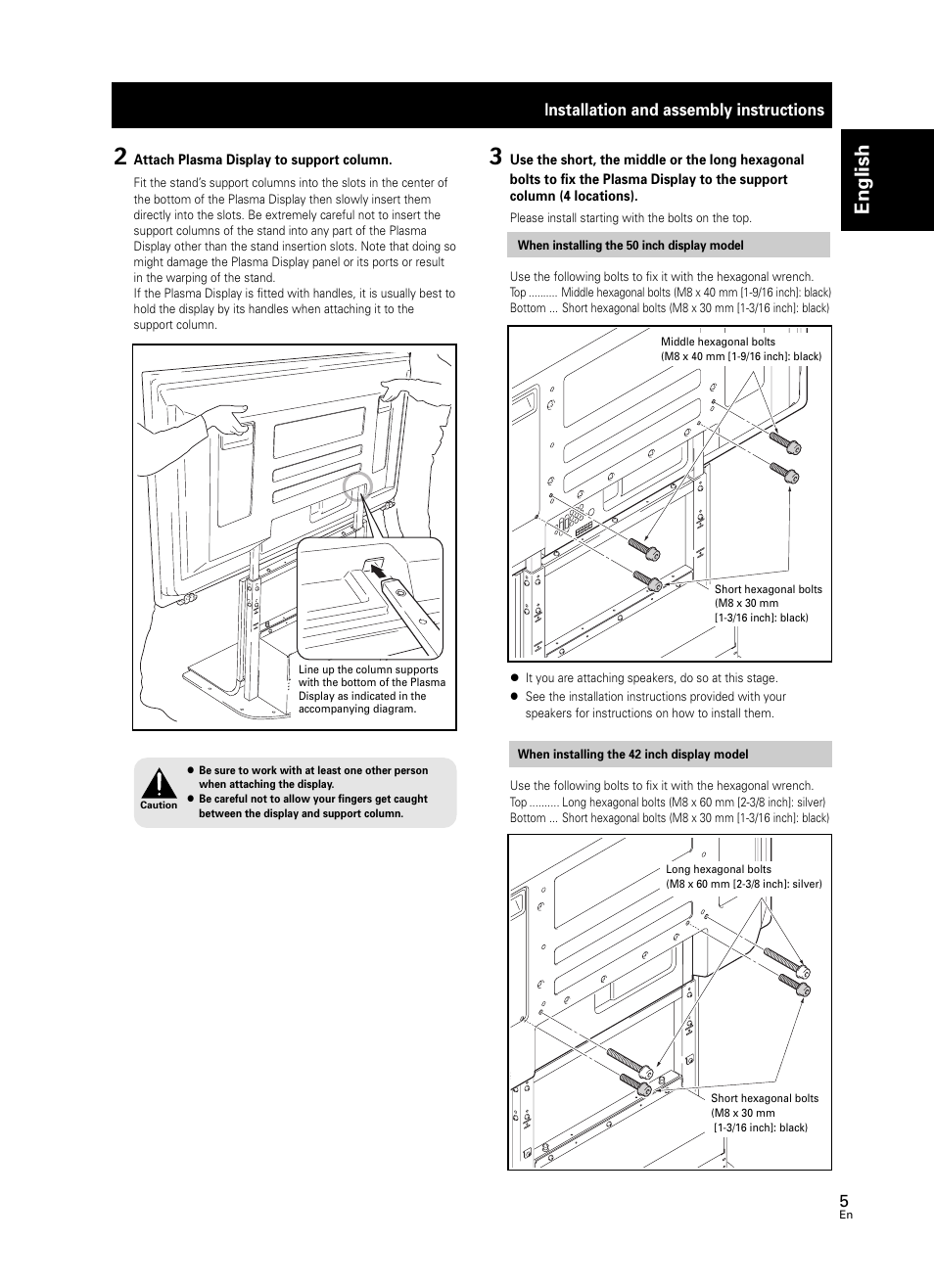 Installation and assembly instructions

English

2 Attach Plasma Display to support column.

Fit the stand's support columns into the slots in the center of the bottom of the Plasma Display then slowly insert them directly into the slots. Be extremely careful not to insert the support columns of the stand into any part of the Plasma Display other than the stand insertion slots. Note that doing so might damage the Plasma Display panel or its ports or result in the warping of the stand.
If the Plasma Display is fitted with handles, it is usually best to hold the display by its handles when attaching it to the support column.

Line up the column supports with the bottom of the Plasma Display as indicated in the accompanying diagram.

Caution
● Be sure to work with at least one other person when attaching the display.
● Be careful not to allow your fingers get caught between the display and support column.

3 Use the short, the middle or the long hexagonal bolts to fix the Plasma Display to the support column (4 locations).

Please install starting with the bolts on the top.

When installing the 50 inch display model

Use the following bolts to fix it with the hexagonal wrench.
Top .......... Middle hexagonal bolts (M8 x 40 mm [1-9/16 inch]: black)
Bottom ... Short hexagonal bolts (M8 x 30 mm [1-3/16 inch]: black)

Middle hexagonal bolts (M8 x 40 mm [1-9/16 inch]: black)

Short hexagonal bolts (M8 x 30 mm [1-3/16 inch]: black)

● It you are attaching speakers, do so at this stage.
● See the installation instructions provided with your speakers for instructions on how to install them.

When installing the 42 inch display model

Use the following bolts to fix it with the hexagonal wrench.
Top .......... Long hexagonal bolts (M8 x 60 mm [2-3/8 inch]: silver)
Bottom ... Short hexagonal bolts (M8 x 30 mm [1-3/16 inch]: black)

Long hexagonal bolts (M8 x 60 mm [2-3/8 inch]: silver)

Short hexagonal bolts (M8 x 30 mm [1-3/16 inch]: black)

5
En